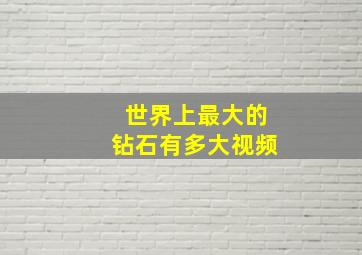 世界上最大的
钻石有多大视频